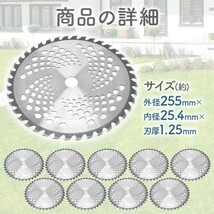 商品の詳細

サイズ(約)
外径255mm×
内径25.4mm×
刃厚1.25mm